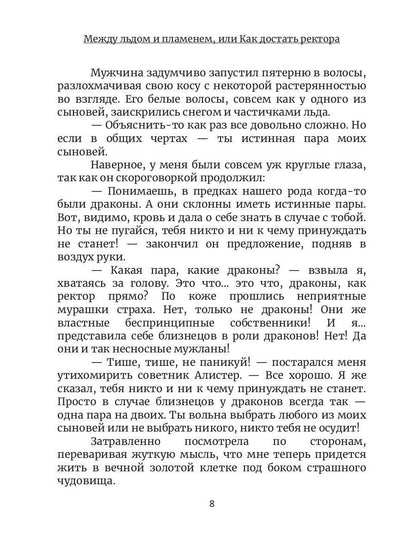 Между льдом и пламенем, или Как достать ректора

Мужчина задумчиво запустил пятерню в волосы, разлохмачивая свою косу с некоторой растерянностью во взгляде. Его белые волосы, совсем как у одного из сыновей, заискрились снегом и частичками льда.

— Объяснить-то как раз все довольно сложно. Но если в общих чертах — ты истинная пара моих сыновей.

Наверное, у меня были совсем уж круглые глаза, так как он скороговоркой продолжил:

— Понимаешь, в предках нашего рода когда-то были драконы. А они склонны иметь истинные пары. Вот, видимо, кровь и дала о себе знать в случае с тобой. Но ты не пугайся, тебя никто и ни к чему принуждать не станет! — закончил он предложение, подняв в воздух руки.

— Какая пара, какие драконы? — взвыла я, хватаясь за голову. Это что... это что, драконы, как ректор прямо? По коже прошлись неприятные мурашки страха. Нет, только не драконы! Они же властные беспринципные собственники! И я... представила себе близнецов в роли драконов! Нет! Да они и так несносные мужланы!

— Тише, тише, не паникуй! — постарался меня утихомирить советник Алистер. — Все хорошо. Я же сказал, тебя никто и ни к чему принуждать не станет. Просто в случае близнецов у драконов всегда так — одна пара на двоих. Ты вольна выбрать любого из моих сыновей или не выбрать никого, никто тебя не осудит!

Затравленно посмотрела по сторонам, переваривая жуткую мысль, что мне теперь придется жить в вечной золотой клетке под боком страшного чудовища.

8